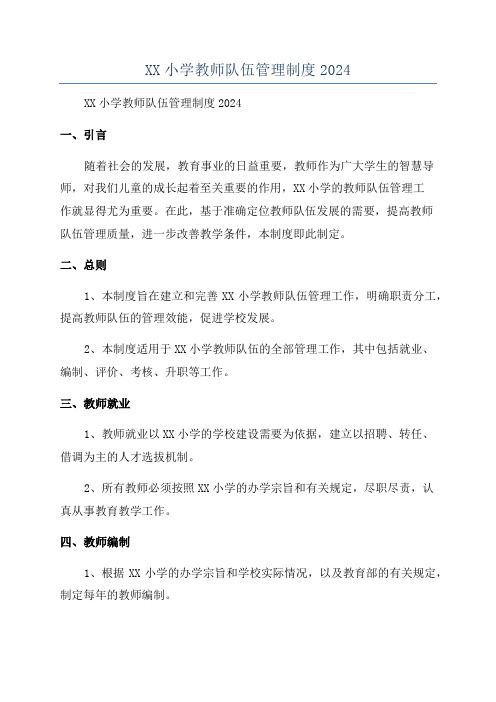 XX 小学教师队伍管理制度 2024

XX 小学教师队伍管理制度 2024

一、引言

随着社会的发展，教育事业的日益重要，教师作为广大学生的智慧导师，对我们儿童的成长起着至关重要的作用，XX 小学的教师队伍管理工作就显得尤为重要。在此，基于准确定位教师队伍发展的需要，提高教师队伍管理质量，进一步改善教学条件，本制度即此制定。

二、总则

1、本制度旨在建立和完善 XX 小学教师队伍管理工作，明确职责分工，提高教师队伍的管理效能，促进学校发展。

2、本制度适用于 XX 小学教师队伍的全部管理工作，其中包括就业、编制、评价、考核、升职等工作。

三、教师就业

1、教师就业以 XX 小学的学校建设需要为依据，建立以招聘、转任、借调为主的人才选拔机制。

2、所有教师必须按照 XX 小学的办学宗旨和有关规定，尽职尽责，认真从事教育教学工作。

四、教师编制

1、根据 XX 小学的办学宗旨和学校实际情况，以及教育部的有关规定，制定每年的教师编制。